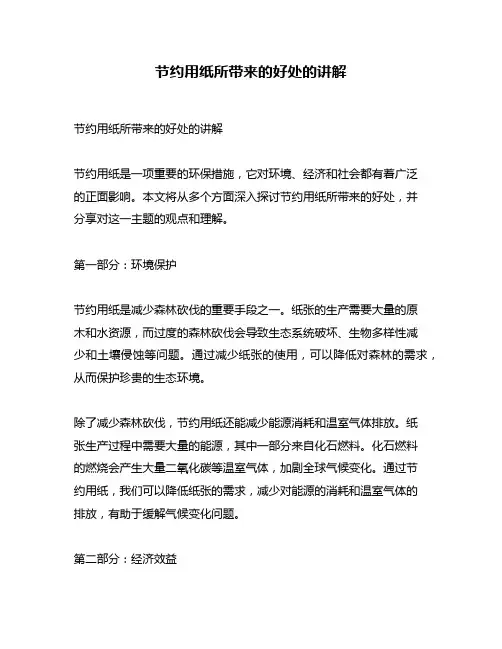 节约用纸所带来的好处的讲解

节约用纸所带来的好处的讲解

节约用纸是一项重要的环保措施，它对环境、经济和社会都有着广泛的正面影响。本文将从多个方面深入探讨节约用纸所带来的好处，并分享对这一主题的观点和理解。

第一部分：环境保护

节约用纸是减少森林砍伐的重要手段之一。纸张的生产需要大量的原木和水资源，而过度的森林砍伐会导致生态系统破坏、生物多样性减少和土壤侵蚀等问题。通过减少纸张的使用，可以降低对森林的需求，从而保护珍贵的生态环境。

除了减少森林砍伐，节约用纸还能减少能源消耗和温室气体排放。纸张生产过程中需要大量的能源，其中一部分来自化石燃料。化石燃料的燃烧会产生大量二氧化碳等温室气体，加剧全球气候变化。通过节约用纸，我们可以降低纸张的需求，减少对能源的消耗和温室气体的排放，有助于缓解气候变化问题。

第二部分：经济效益